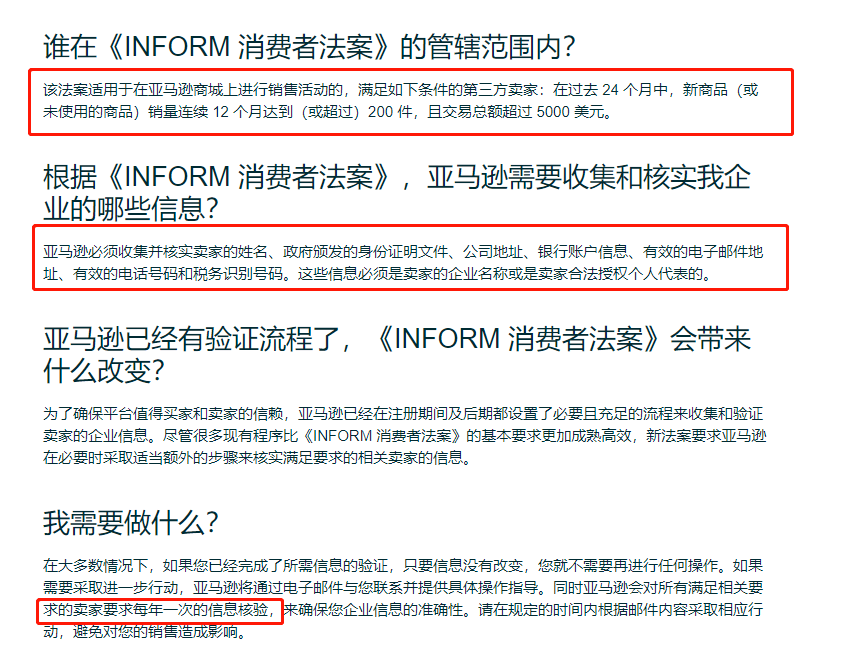 谁在《INFORM 消费者法案》的管辖范围内?

该法案适用于在亚马逊商城上进行销售活动的，满足如下条件的第三方卖家：在过去 24 个月中，新商品（或未使用的商品）销量连续 12 个月达到（或超过）200 件，且交易总额超过 5000 美元。

根据《INFORM 消费者法案》，亚马逊需要收集和核实我企业的哪些信息?

亚马逊必须收集并核实卖家的姓名、政府颁发的身份证明文件、公司地址、银行账户信息、有效的电子邮件地址、有效的电话号码和税务识别号码。这些信息必须是卖家的企业名称或是卖家合法授权个人代表的。

亚马逊已经有验证流程了，《INFORM 消费者法案》会带来什么改变?

为了确保平台值得买家和卖家的信赖，亚马逊已经在注册期间及后期都设置了必要且充足的流程来收集和验证卖家的企业信息。尽管很多现有程序比《INFORM 消费者法案》的基本要求更加成熟高效，新法案要求亚马逊在必要时采取适当额外的步骤来核实满足要求的相关卖家的信息。

我需要做什么?

在大多数情况下，如果您已经完成了所需信息的验证，只要信息没有改变，您就不需要再进行任何操作。如果需要采取进一步行动，亚马逊将通过电子邮件与您联系并提供具体操作指导。同时亚马逊会对所有满足相关要求的卖家要求每年一次的信息核验，来确保您企业信息的准确性。请在规定的时间内根据邮件内容采取相应行动，避免对您的销售造成影响。